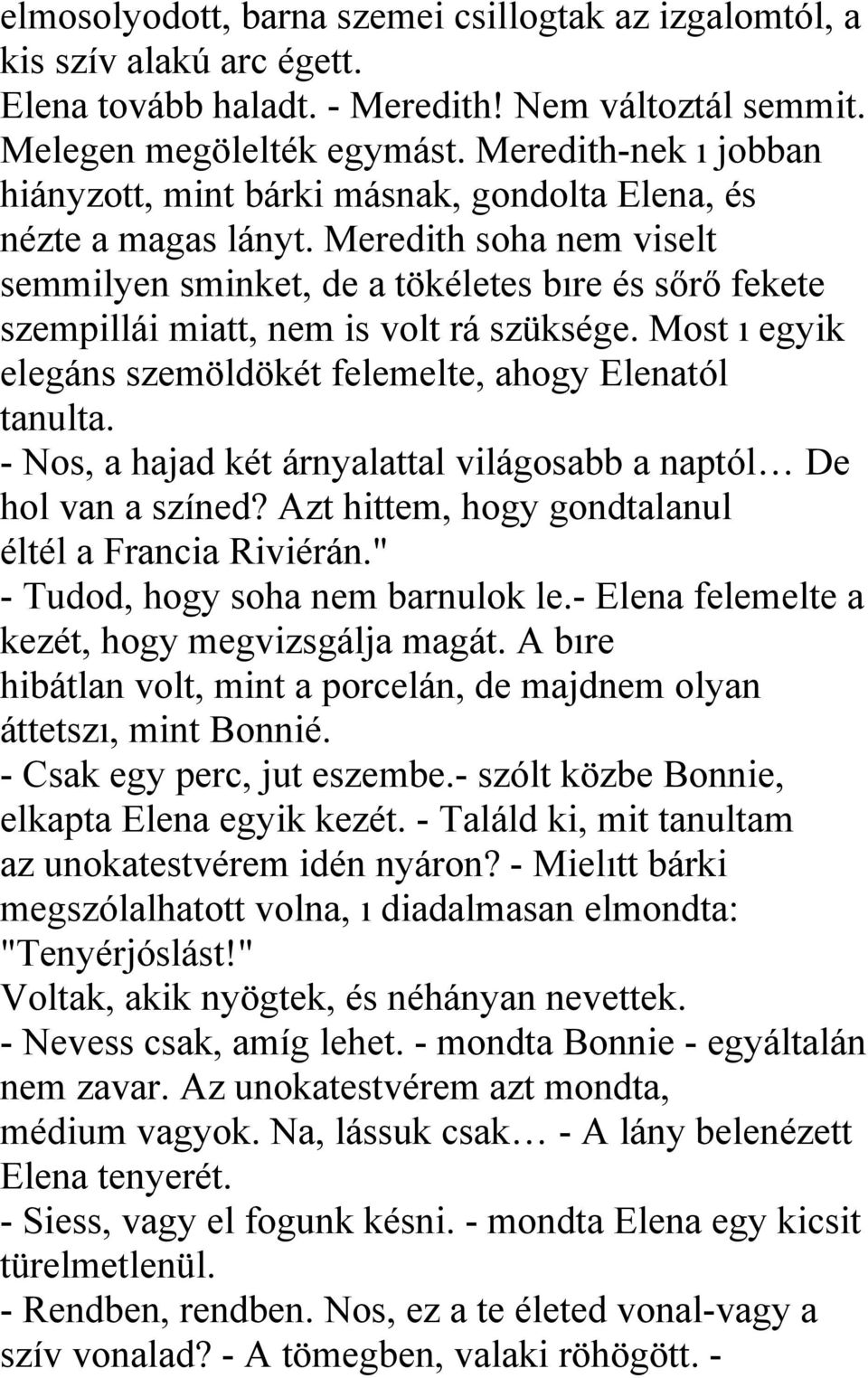 elmosolyodott, barna szemei csillogtak az izgalomtól, a kis szív alakú arc égett.
Elena tovább haladt. - Meredith! Nem változtál semmit.
Melegen megölelték egymást. Meredith-nek ı jobban hiányzott, mint bárki másnak, gondolta Elena, és nézte a magas lányt. Meredith soha nem viselt semmilyen sminket, de a tökéletes bıre és sőrő fekete szempillái miatt, nem is volt rá szüksége. Most ı egyik elegáns szemöldökét felemelte, ahogy Elenatól tanulta.
- Nos, a hajad két árnyalattal világosabb a naptól… De hol van a színed? Azt hittem, hogy gondtalanul éltél a Francia Riviérán."
- Tudod, hogy soha nem barnulok le.- Elena felemelte a kezét, hogy megvizsgálja magát. A bıre hibátlan volt, mint a porcelán, de majdnem olyan áttetszı, mint Bonnié.
- Csak egy perc, jut eszembe.- szólt közbe Bonnie, elkapta Elena egyik kezét. - Találd ki, mit tanultam az unokatestvérem idén nyáron? - Mielıtt bárki megszólalhatott volna, ı diadalmasan elmondta: "Tenyérjóslást!"
Voltak, akik nyögtek, és néhányan nevettek.
- Nevess csak, amíg lehet. - mondta Bonnie - egyáltalán nem zavar. Az unokatestvérem azt mondta, médium vagyok. Na, lássuk csak… - A lány belenézett Elena tenyerét.
- Siess, vagy el fogunk késni. - mondta Elena egy kicsit türelmetlenül.
- Rendben, rendben. Nos, ez a te életed vonal-vagy a szív vonalad? - A tömegben, valaki röhögött. -